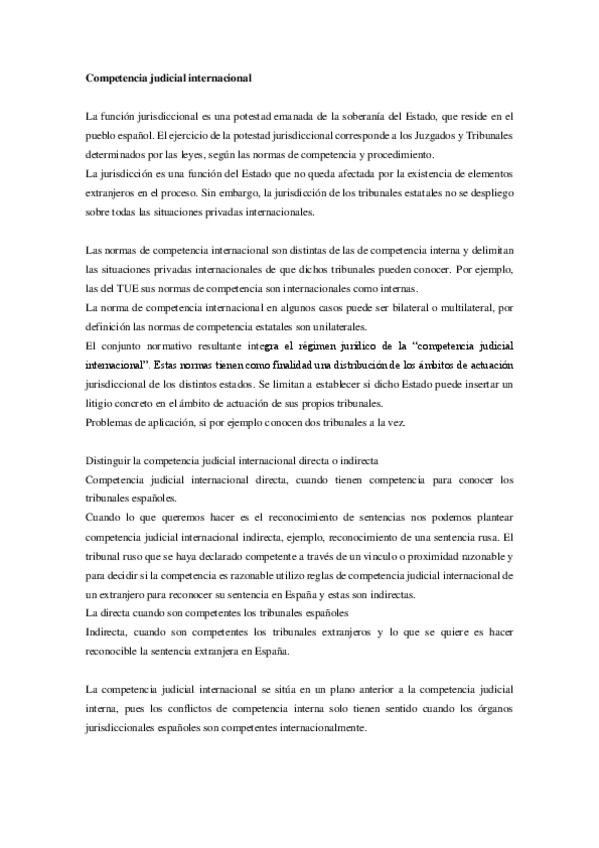 Competencia judicial internacional

La función jurisdiccional es una potestad emanada de la soberanía del Estado, que reside en el pueblo español. El ejercicio de la potestad jurisdiccional corresponde a los Juzgados y Tribunales determinados por las leyes, según las normas de competencia y procedimiento.
La jurisdicción es una función del Estado que no queda afectada por la existencia de elementos extranjeros en el proceso. Sin embargo, la jurisdicción de los tribunales estatales no se despliego sobre todas las situaciones privadas internacionales.

Las normas de competencia internacional son distintas de las de competencia interna y delimitan las situaciones privadas internacionales de que dichos tribunales pueden conocer. Por ejemplo, las del TUE sus normas de competencia son internacionales como internas.
La norma de competencia internacional en algunos casos puede ser bilateral o multilateral, por definición las normas de competencia estatales son unilaterales.
El conjunto normativo resultante integra el régimen jurídico de la "competencia judicial internacional". Estas normas tienen como finalidad una distribución de los ámbitos de actuación jurisdiccional de los distintos estados. Se limitan a establecer si dicho Estado puede insertar un litigio concreto en el ámbito de actuación de sus propios tribunales.
Problemas de aplicación, si por ejemplo conocen dos tribunales a la vez.

Distinguir la competencia judicial internacional directa o indirecta
Competencia judicial internacional directa, cuando tienen competencia para conocer los tribunales españoles.
Cuando lo que queremos hacer es el reconocimiento de sentencias nos podemos plantear competencia judicial internacional indirecta, ejemplo, reconocimiento de una sentencia rusa. El tribunal ruso que se haya declarado competente a través de un vinculo o proximidad razonable y para decidir si la competencia es razonable utilizo reglas de competencia judicial internacional de un extranjero para reconocer su sentencia en España y estas son indirectas.
La directa cuando son competentes los tribunales españoles
Indirecta, cuando son competentes los tribunales extranjeros y lo que se quiere es hacer reconocible la sentencia extranjera en España.

La competencia judicial internacional se sitúa en un plano anterior a la competencia judicial interna, pues los conflictos de competencia interna solo tienen sentido cuando los órganos jurisdiccionales españoles son competentes internacionalmente.